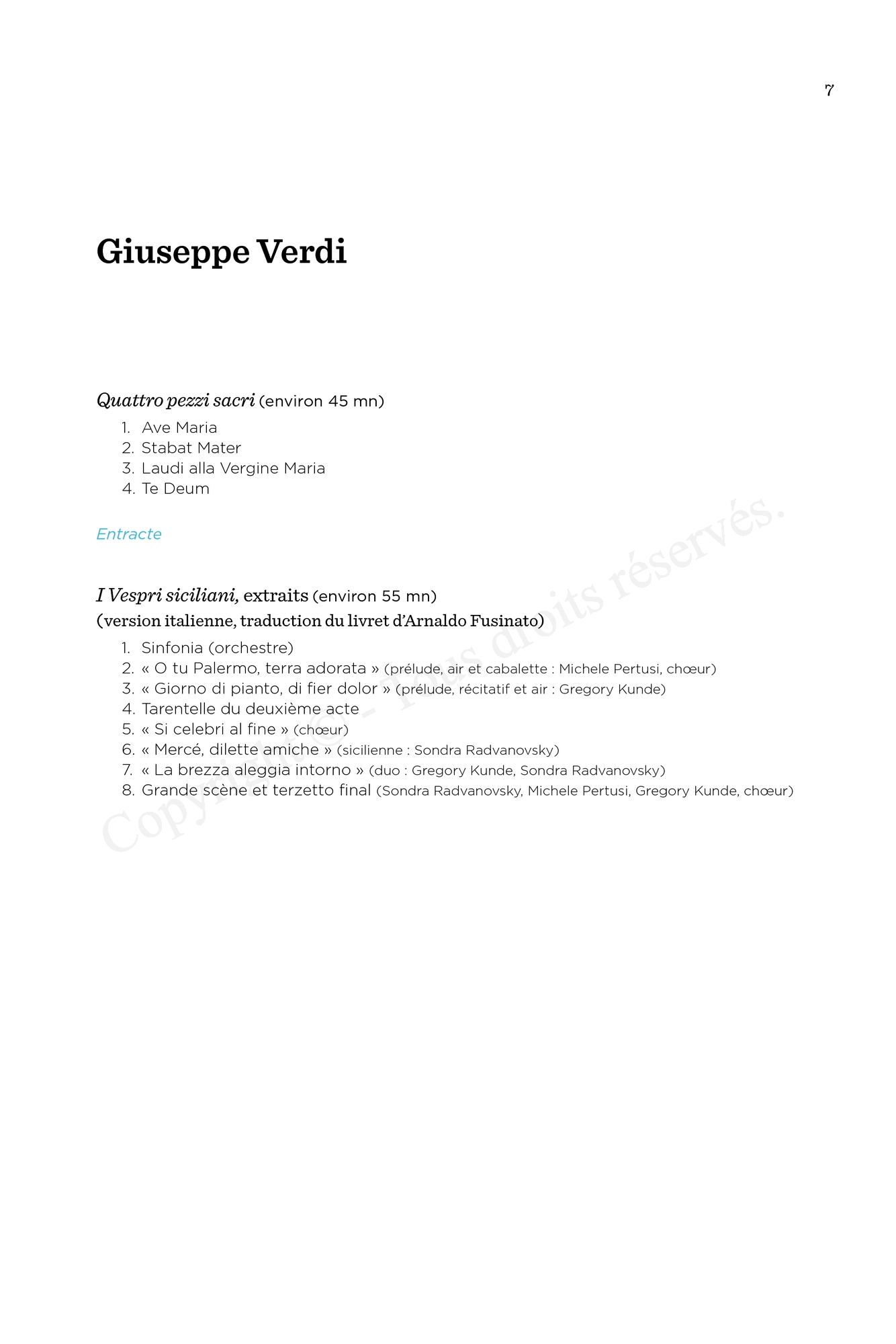 7

Giuseppe Verdi

Quattro pezzi sacri (environ 45 mn)

1. Ave Maria
2. Stabat Mater
3. Laudi alla Vergine Maria
4. Te Deum

Entracte

I Vespri siciliani, extraits (environ 55 mn)
(version italienne, traduction du livret d'Arnaldo Fusinato)

1. Sinfonia (orchestre)
2. « O tu Palermo, terra adorata » (prélude, air et cabalette : Michele Pertusi, chœur)
3. « Giorno di pianto, di fier dolor » (prélude, récitatif et air : Gregory Kunde)
4. Tarentelle du deuxième acte
5. « Si celebri al fine » (chœur)
6. « Mercé, dilette amiche » (sicilienne : Sondra Radvanovsky)
7. « La brezza aleggia intorno » (duo : Gregory Kunde, Sondra Radvanovsky)
8. Grande scène et terzetto final (Sondra Radvanovsky, Michele Pertusi, Gregory Kunde, chœur)

Copyright © - Tous droits réservés.